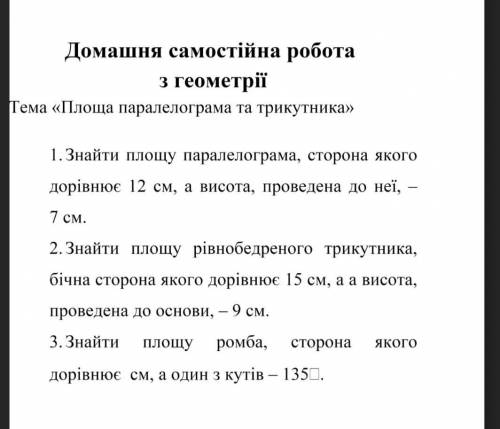 Домашня самостійна робота
з геометрії

Тема «Площа паралелограма та трикутника»

1. Знайти площу паралелограма, сторона якого дорівнює 12 см, а висота, проведена до неї, – 7 см.

2. Знайти площу рівнобедреного трикутника, бічна сторона якого дорівнює 15 см, а а висота, проведена до основи, – 9 см.

3. Знайти площу ромба, сторона якого дорівнює  см, а один з кутів – 135□.